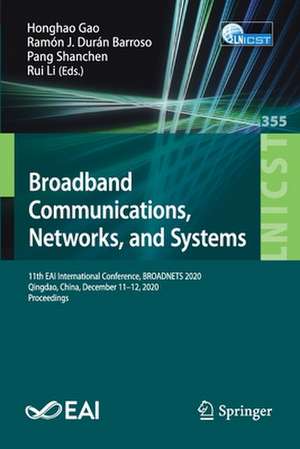 Honghao Gao
Ramón J. Durán Barroso
Pang Shanchen
Rui Li (Eds.)

LNICST

355

LNICST

Broadband Communications, Networks, and Systems

11th EAI International Conference, BROADNETS 2020
Qingdao, China, December 11–12, 2020
Proceedings

EAI

Springer